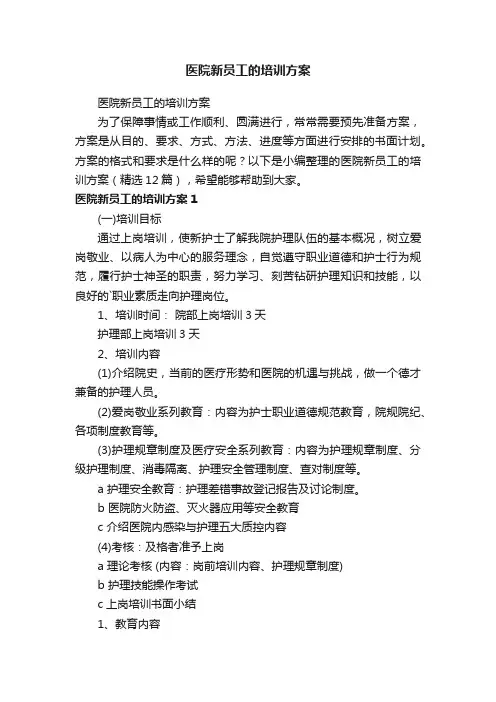 医院新员工的培训方案

医院新员工的培训方案

为了保障事情或工作顺利、圆满进行，常常需要预先准备方案，方案是从目的、要求、方式、方法、进度等方面进行安排的书面计划。方案的格式和要求是什么样的呢？以下是小编整理的医院新员工的培训方案（精选12篇），希望能够帮助到大家。

医院新员工的培训方案1

(一)培训目标

通过上岗培训，使新护士了解我院护理队伍的基本概况，树立爱岗敬业、以病人为中心的服务理念，自觉遵守职业道德和护士行为规范，履行护士神圣的职责，努力学习、刻苦钻研护理知识和技能，以良好的`职业素质走向护理岗位。

1、培训时间： 院部上岗培训3天

护理部上岗培训3天

2、培训内容

(1)介绍院史，当前的医疗形势和医院的机遇与挑战，做一个德才兼备的护理人员。

(2)爱岗敬业系列教育：内容为护士职业道德规范教育，院规院纪、各项制度教育等。

(3)护理规章制度及医疗安全系列教育：内容为护理规章制度、分级护理制度、消毒隔离、护理安全管理制度、查对制度等。

a 护理安全教育：护理差错事故登记报告及讨论制度。

b 医院防火防盗、灭火器应用等安全教育

c 介绍医院内感染与护理五大质控内容

(4)考核：及格者准予上岗

a 理论考核 (内容：岗前培训内容、护理规章制度)

b 护理技能操作考试

c 上岗培训书面小结

1、教育内容